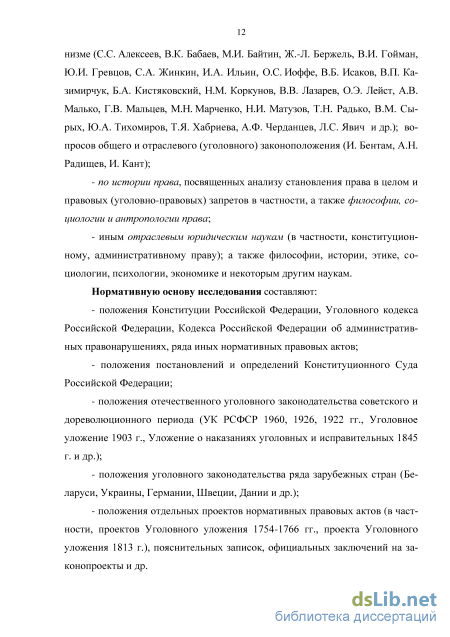 12

низме (С.С. Алексеев, В.К. Бабаев, М.И. Байтин, Ж.-Л. Бержель, В.И. Гойман, Ю.И. Гревцов, С.А. Жинкин, И.А. Ильин, О.С. Иоффе, В.Б. Исаков, В.П. Казимирчук, Б.А. Кистяковский, Н.М. Коркунов, В.В. Лазарев, О.Э. Лейст, А.В. Малько, Г.В. Мальцев, М.Н. Марченко, Н.И. Матузов, Т.Н. Радько, В.М. Сырых, Ю.А. Тихомиров, Т.Я. Хабриева, А.Ф. Черданцев, Л.С. Явич и др.); вопросов общего и отраслевого (уголовного) законоположения (И. Бентам, А.Н. Радищев, И. Кант);

- по истории права, посвященных анализу становления права в целом и правовых (уголовно-правовых) запретов в частности, а также философии, социологии и антропологии права;

- иным отраслевым юридическим наукам (в частности, конституционному, административному праву); а также философии, истории, этике, социологии, психологии, экономике и некоторым другим наукам.

Нормативную основу исследования составляют:

- положения Конституции Российской Федерации, Уголовного кодекса Российской Федерации, Кодекса Российской Федерации об административных правонарушениях, ряда иных нормативных правовых актов;

- положения постановлений и определений Конституционного Суда Российской Федерации;

- положения отечественного уголовного законодательства советского и дореволюционного периода (УК РСФСР 1960, 1926, 1922 гг., Уголовное уложение 1903 г., Уложение о наказаниях уголовных и исправительных 1845 г. и др.);

- положения уголовного законодательства ряда зарубежных стран (Беларуси, Украины, Германии, Швеции, Дании и др.);

- положения отдельных проектов нормативных правовых актов (в частности, проектов Уголовного уложения 1754-1766 гг., проекта Уголовного уложения 1813 г.), пояснительных записок, официальных заключений на законопроекты и др.

dsLib.net
библиотека диссертаций